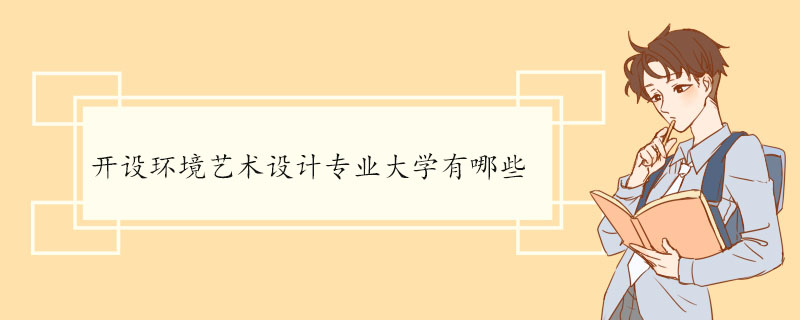 开设环境艺术设计专业大学有哪些